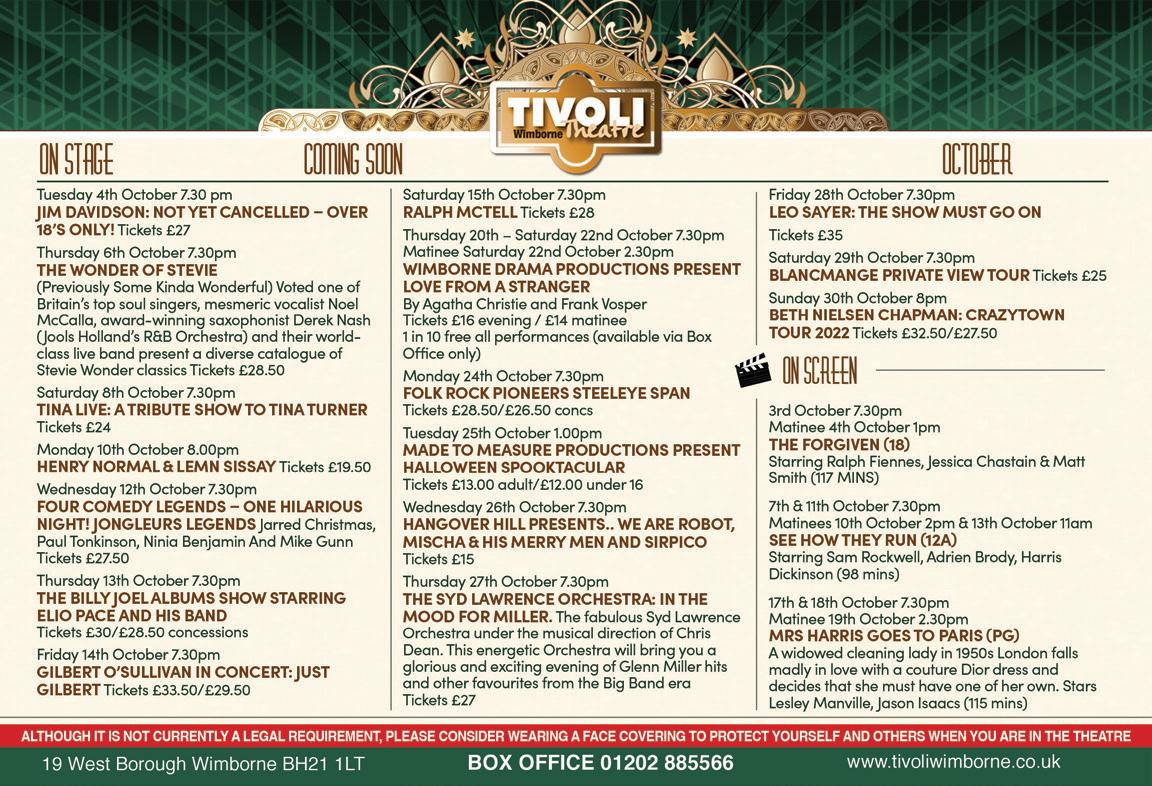 TIVOLI
Wimborne Theatre

ON STAGE COMING SOON OCTOBER

Tuesday 4th October 7.30 pm
JIM DAVIDSON: NOT YET CANCELLED – OVER 18'S ONLY! Tickets £27

Thursday 6th October 7.30pm
THE WONDER OF STEVIE
(Previously Some Kinda Wonderful) Voted one of Britain's top soul singers, mesmeric vocalist Noel McCalla, award-winning saxophonist Derek Nash (Jools Holland's R&B Orchestra) and their world-class live band present a diverse catalogue of Stevie Wonder classics Tickets £28.50

Saturday 8th October 7.30pm
TINA LIVE: A TRIBUTE SHOW TO TINA TURNER
Tickets £24

Monday 10th October 8.00pm
HENRY NORMAL & LEMN SISSAY Tickets £19.50

Wednesday 12th October 7.30pm
FOUR COMEDY LEGENDS – ONE HILARIOUS NIGHT! JONGLEURS LEGENDS Jarred Christmas, Paul Tonkinson, Ninia Benjamin And Mike Gunn
Tickets £27.50

Thursday 13th October 7.30pm
THE BILLY JOEL ALBUMS SHOW STARRING ELIO PACE AND HIS BAND
Tickets £30/£28.50 concessions

Friday 14th October 7.30pm
GILBERT O'SULLIVAN IN CONCERT: JUST GILBERT Tickets £33.50/£29.50

Saturday 15th October 7.30pm
RALPH MCTELL Tickets £28

Thursday 20th – Saturday 22nd October 7.30pm
Matinee Saturday 22nd October 2.30pm
WIMBORNE DRAMA PRODUCTIONS PRESENT LOVE FROM A STRANGER
By Agatha Christie and Frank Vosper
Tickets £16 evening / £14 matinee
1 in 10 free all performances (available via Box Office only)

Monday 24th October 7.30pm
FOLK ROCK PIONEERS STEELEYE SPAN
Tickets £28.50/£26.50 concs

Tuesday 25th October 1.00pm
MADE TO MEASURE PRODUCTIONS PRESENT HALLOWEEN SPOOKTACULAR
Tickets £13.00 adult/£12.00 under 16

Wednesday 26th October 7.30pm
HANGOVER HILL PRESENTS.. WE ARE ROBOT, MISCHA & HIS MERRY MEN AND SIRPICO
Tickets £15

Thursday 27th October 7.30pm
THE SYD LAWRENCE ORCHESTRA: IN THE MOOD FOR MILLER. The fabulous Syd Lawrence Orchestra under the musical direction of Chris Dean. This energetic Orchestra will bring you a glorious and exciting evening of Glenn Miller hits and other favourites from the Big Band era
Tickets £27

Friday 28th October 7.30pm
LEO SAYER: THE SHOW MUST GO ON
Tickets £35

Saturday 29th October 7.30pm
BLANCMANGE PRIVATE VIEW TOUR Tickets £25

Sunday 30th October 8pm
BETH NIELSEN CHAPMAN: CRAZYTOWN TOUR 2022 Tickets £32.50/£27.50

ON SCREEN

3rd October 7.30pm
Matinee 4th October 1pm
THE FORGIVEN (18)
Starring Ralph Fiennes, Jessica Chastain & Matt Smith (117 MINS)

7th & 11th October 7.30pm
Matinees 10th October 2pm & 13th October 11am
SEE HOW THEY RUN (12A)
Starring Sam Rockwell, Adrien Brody, Harris Dickinson (98 mins)

17th & 18th October 7.30pm
Matinee 19th October 2.30pm
MRS HARRIS GOES TO PARIS (PG)
A widowed cleaning lady in 1950s London falls madly in love with a couture Dior dress and decides that she must have one of her own. Stars Lesley Manville, Jason Isaacs (115 mins)

ALTHOUGH IT IS NOT CURRENTLY A LEGAL REQUIREMENT, PLEASE CONSIDER WEARING A FACE COVERING TO PROTECT YOURSELF AND OTHERS WHEN YOU ARE IN THE THEATRE

19 West Borough Wimborne BH21 1LT BOX OFFICE 01202 885566 www.tivoliwimborne.co.uk